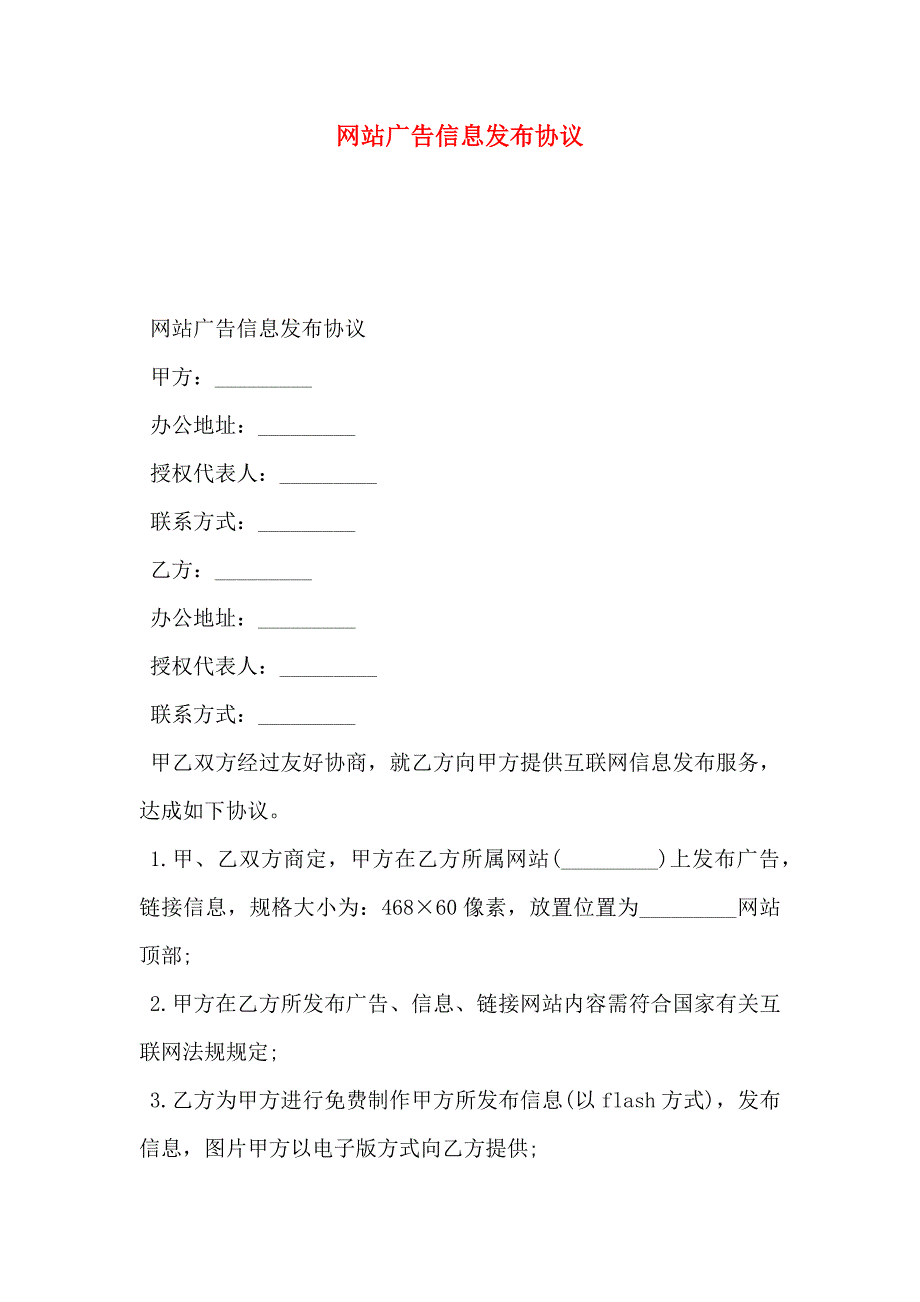 网站广告信息发布协议

网站广告信息发布协议

甲方：_________

办公地址：_________

授权代表人：_________

联系方式：_________

乙方：_________

办公地址：_________

授权代表人：_________

联系方式：_________

甲乙双方经过友好协商，就乙方向甲方提供互联网信息发布服务，达成如下协议。

1.甲、乙双方商定，甲方在乙方所属网站(_________)上发布广告，链接信息，规格大小为：468×60像素，放置位置为_________网站顶部;

2.甲方在乙方所发布广告、信息、链接网站内容需符合国家有关互联网法规规定;

3.乙方为甲方进行免费制作甲方所发布信息(以flash方式)，发布信息，图片甲方以电子版方式向乙方提供;